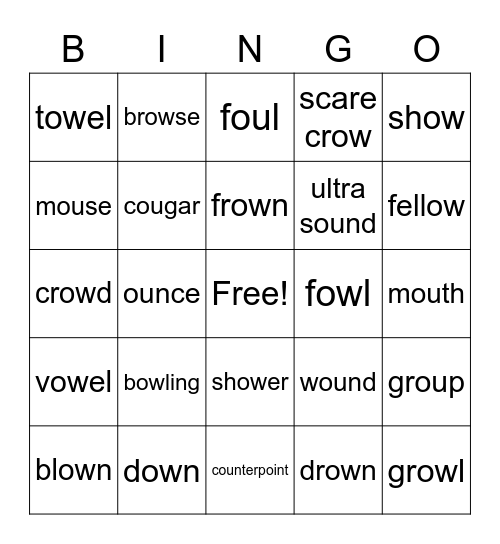 | B | I | N | G | O |
|---|---|---|---|---|
| towel | browse | foul | scare crow | show |
| mouse | cougar | frown | ultra sound | fellow |
| crowd | ounce | Free! | fowl | mouth |
| vowel | bowling | shower | wound | group |
| blown | down | counterpoint | drown | growl |